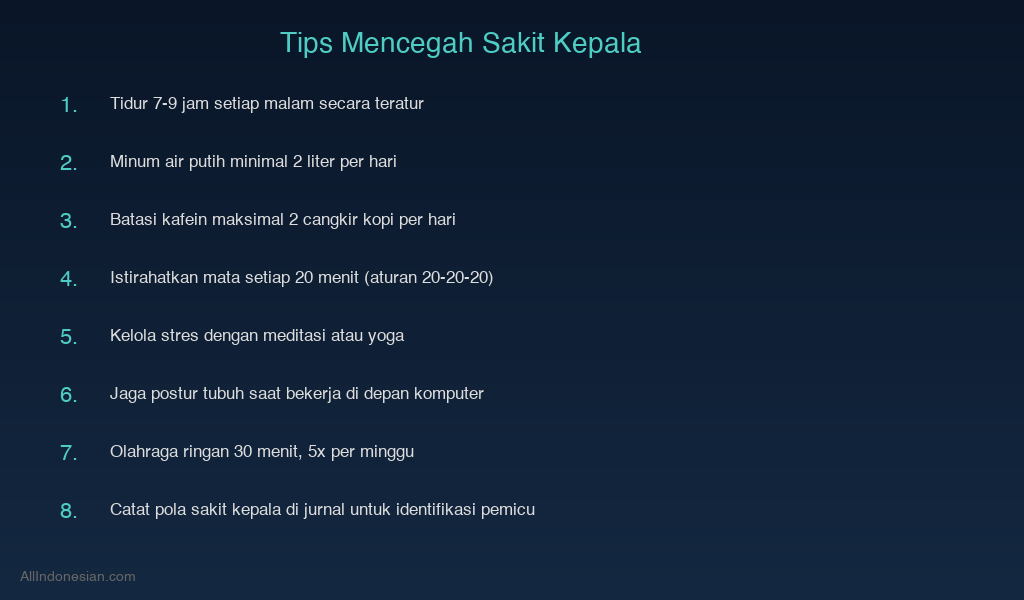 Tips Mencegah Sakit Kepala

1. Tidur 7-9 jam setiap malam secara teratur

2. Minum air putih minimal 2 liter per hari

3. Batasi kafein maksimal 2 cangkir kopi per hari

4. Istirahatkan mata setiap 20 menit (aturan 20-20-20)

5. Kelola stres dengan meditasi atau yoga

6. Jaga postur tubuh saat bekerja di depan komputer

7. Olahraga ringan 30 menit, 5x per minggu

8. Catat pola sakit kepala di jurnal untuk identifikasi pemicu

AllIndonesian.com